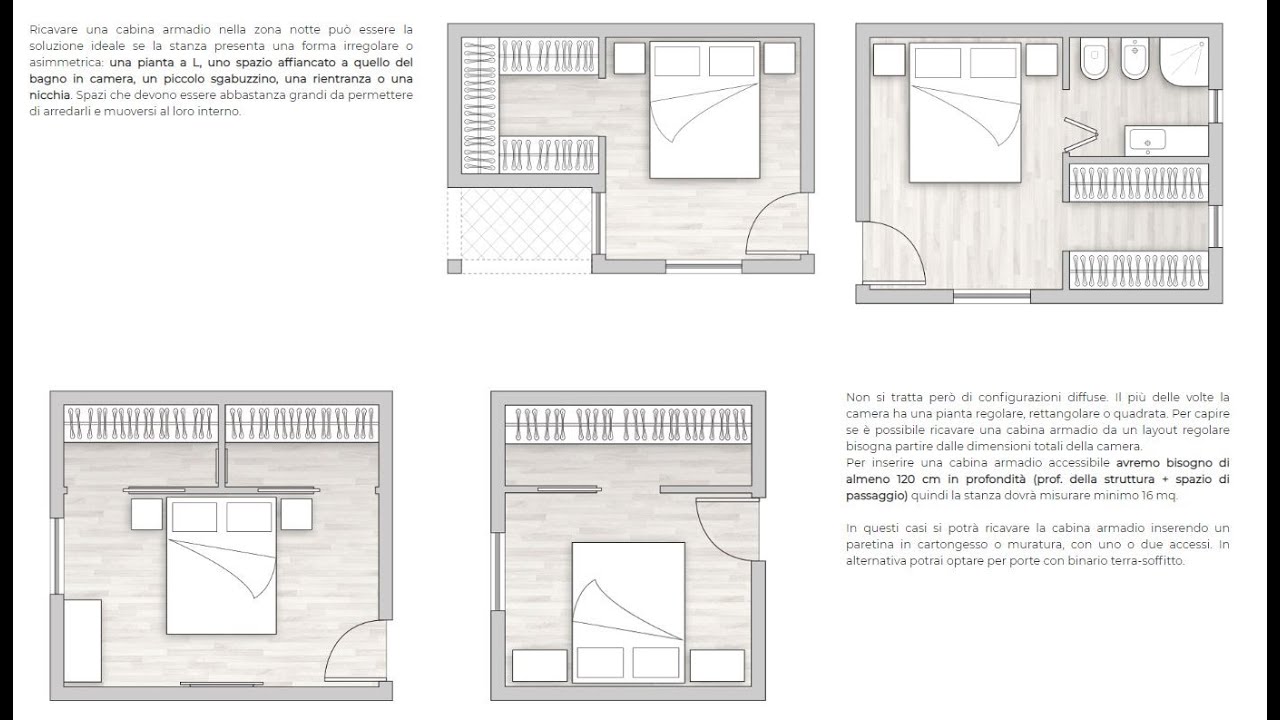 Ricavare una cabina armadio nella zona notte può essere la soluzione ideale se la stanza presenta una forma irregolare o asimmetrica: una pianta a L, uno spazio affiancato a quello del bagno in camera, un piccolo sgabuzzino, una rientranza o una nicchia. Spazi che devono essere abbastanza grandi da permettere di arredarli e muoversi al loro interno.

Non si tratta però di configurazioni diffuse. Il più delle volte la camera ha una pianta regolare, rettangolare o quadrata. Per capire se è possibile ricavare una cabina armadio da un layout regolare bisogna partire dalle dimensioni totali della camera.
Per inserire una cabina armadio accessibile avremo bisogno di almeno 120 cm in profondità (prof. della struttura + spazio di passaggio) quindi la stanza dovrà misurare minimo 16 mq.

In questi casi si potrà ricavare la cabina armadio inserendo un paretina in cartongesso o muratura, con uno o due accessi. In alternativa potrai optare per porte con binario terra-soffitto.